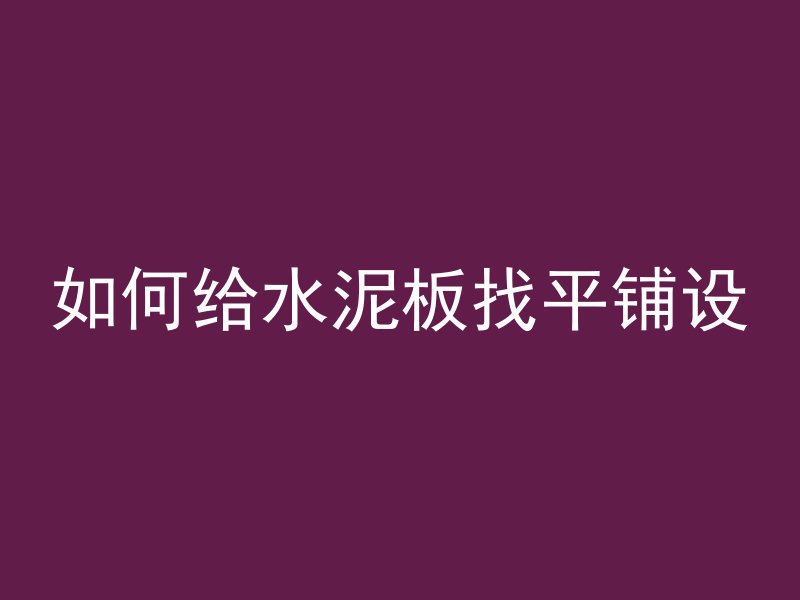 如何给水泥板找平铺设